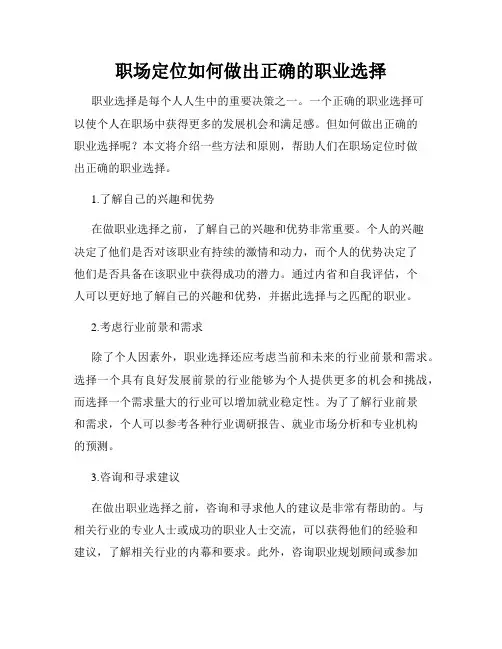 职场定位如何做出正确的职业选择

职业选择是每个人人生中的重要决策之一。一个正确的职业选择可以使个人在职场中获得更多的发展机会和满足感。但如何做出正确的职业选择呢？本文将介绍一些方法和原则，帮助人们在职场定位时做出正确的职业选择。

1.了解自己的兴趣和优势

在做职业选择之前，了解自己的兴趣和优势非常重要。个人的兴趣决定了他们是否对该职业有持续的激情和动力，而个人的优势决定了他们是否具备在该职业中获得成功的潜力。通过内省和自我评估，个人可以更好地了解自己的兴趣和优势，并据此选择与之匹配的职业。

2.考虑行业前景和需求

除了个人因素外，职业选择还应考虑当前和未来的行业前景和需求。选择一个具有良好发展前景的行业能够为个人提供更多的机会和挑战，而选择一个需求量大的行业可以增加就业稳定性。为了了解行业前景和需求，个人可以参考各种行业调研报告、就业市场分析和专业机构的预测。

3.咨询和寻求建议

在做出职业选择之前，咨询和寻求他人的建议是非常有帮助的。与相关行业的专业人士或成功的职业人士交流，可以获得他们的经验和建议，了解相关行业的内幕和要求。此外，咨询职业规划顾问或参加